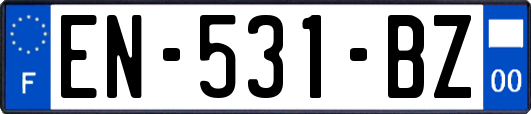 F
EN-531-BZ
00